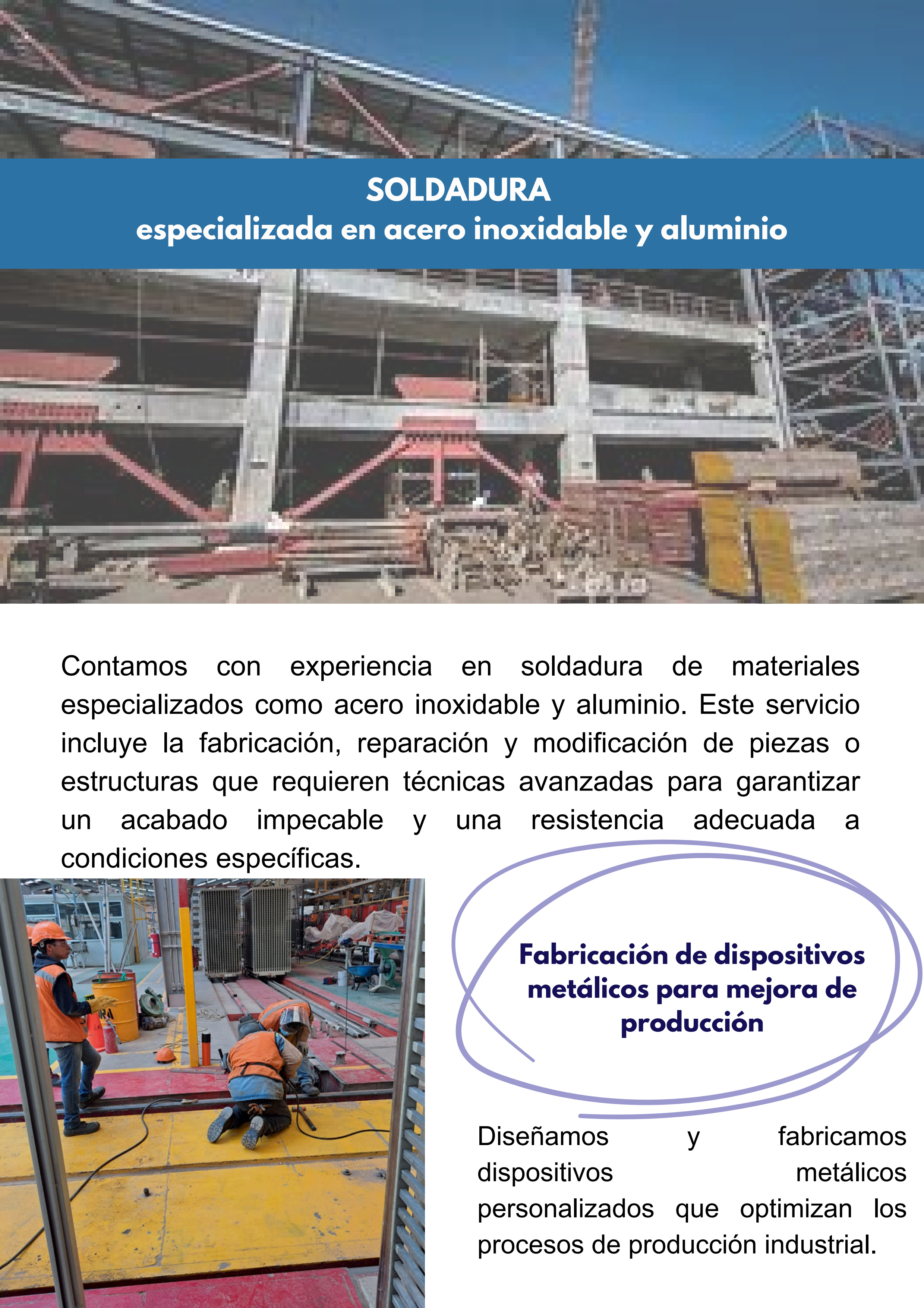 SOLDADURA
especializada en acero inoxidable y aluminio

Contamos con experiencia en soldadura de materiales especializados como acero inoxidable y aluminio. Este servicio incluye la fabricación, reparación y modificación de piezas o estructuras que requieren técnicas avanzadas para garantizar un acabado impecable y una resistencia adecuada a condiciones específicas.

Fabricación de dispositivos metálicos para mejora de producción

Diseñamos y fabricamos dispositivos metálicos personalizados que optimizan los procesos de producción industrial.